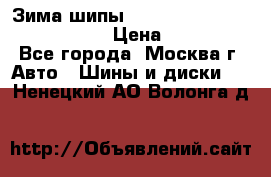 Зима шипы

Цена

Все города Москва г

Авто Шины и диски

Ненецкий АО Волонга д

http://Объявлений.сайт